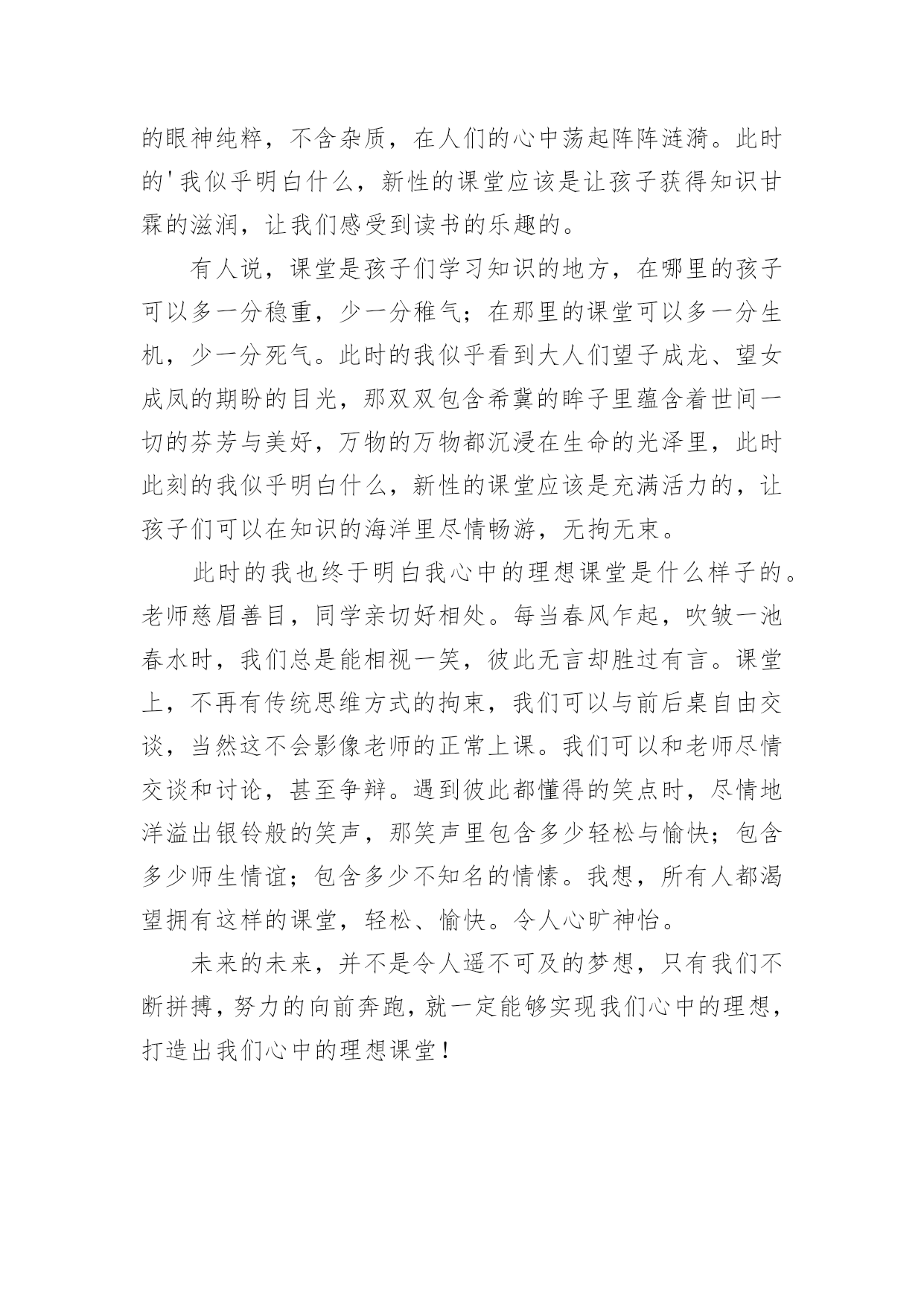 的眼神纯粹，不含杂质，在人们的心中荡起阵阵涟漪。此时的'我似乎明白什么，新性的课堂应该是让孩子获得知识甘霖的滋润，让我们感受到读书的乐趣的。

有人说，课堂是孩子们学习知识的地方，在哪里的孩子可以多一分稳重，少一分稚气；在那里的课堂可以多一分生机，少一分死气。此时的我似乎看到大人们望子成龙、望女成凤的期盼的目光，那双双包含希冀的眸子里蕴含着世间一切的芬芳与美好，万物的万物都沉浸在生命的光泽里，此时此刻的我似乎明白什么，新性的课堂应该是充满活力的，让孩子们可以在知识的海洋里尽情畅游，无拘无束。

此时的我也终于明白我心中的理想课堂是什么样子的。老师慈眉善目，同学亲切好相处。每当春风乍起，吹皱一池春水时，我们总是能相视一笑，彼此无言却胜过有言。课堂上，不再有传统思维方式的拘束，我们可以与前后桌自由交谈，当然这不会影像老师的正常上课。我们可以和老师尽情交谈和讨论，甚至争辩。遇到彼此都懂得的笑点时，尽情地洋溢出银铃般的笑声，那笑声里包含多少轻松与愉快；包含多少师生情谊；包含多少不知名的情愫。我想，所有人都渴望拥有这样的课堂，轻松、愉快。令人心旷神怡。

未来的未来，并不是令人遥不可及的梦想，只有我们不断拼搏，努力的向前奔跑，就一定能够实现我们心中的理想，打造出我们心中的理想课堂！